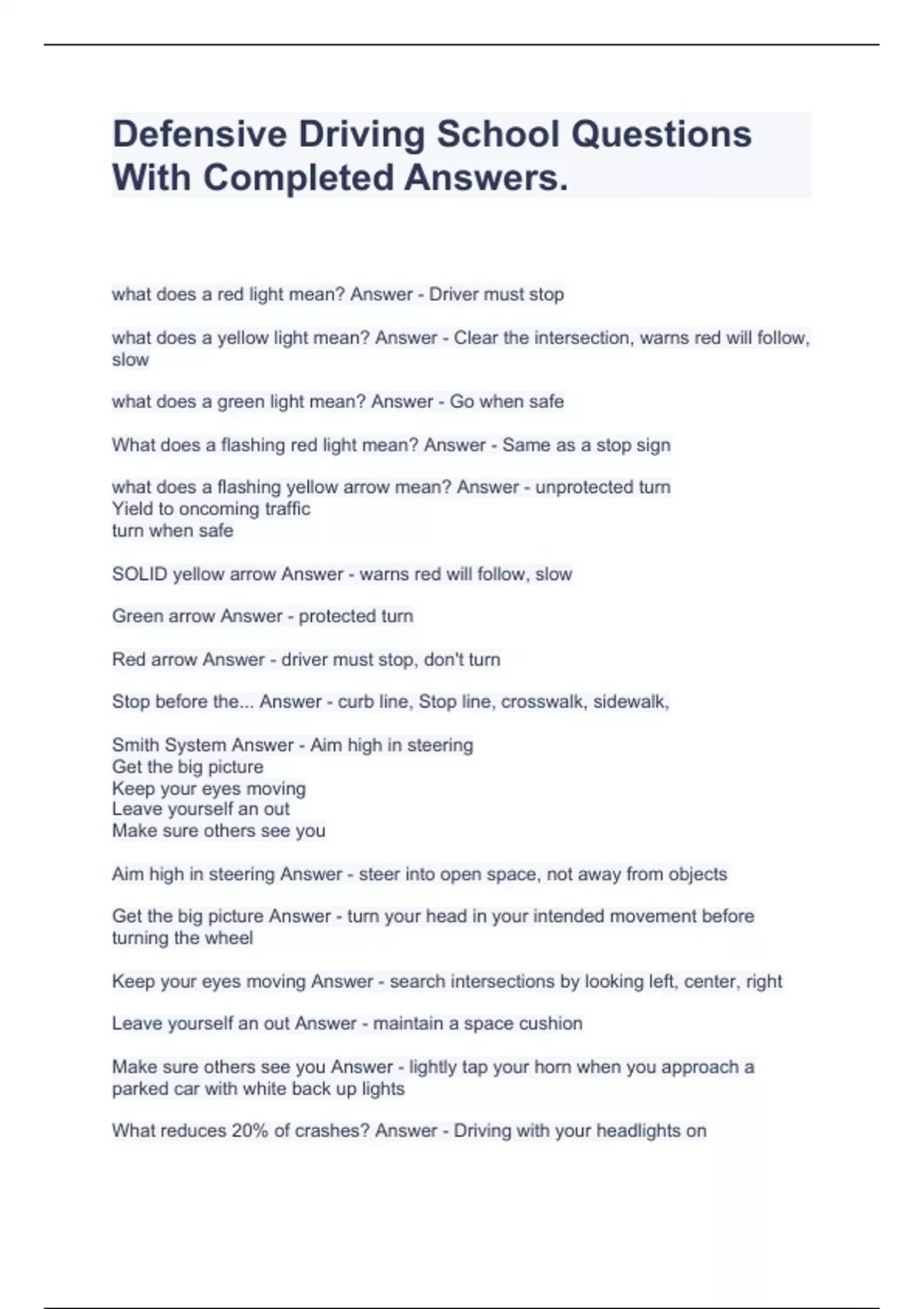 Defensive Driving School Questions With Completed Answers.

what does a red light mean? Answer - Driver must stop

what does a yellow light mean? Answer - Clear the intersection, warns red will follow, slow

what does a green light mean? Answer - Go when safe

What does a flashing red light mean? Answer - Same as a stop sign

what does a flashing yellow arrow mean? Answer - unprotected turn
Yield to oncoming traffic
turn when safe

SOLID yellow arrow Answer - warns red will follow, slow

Green arrow Answer - protected turn

Red arrow Answer - driver must stop, don't turn

Stop before the... Answer - curb line, Stop line, crosswalk, sidewalk,

Smith System Answer - Aim high in steering
Get the big picture
Keep your eyes moving
Leave yourself an out
Make sure others see you

Aim high in steering Answer - steer into open space, not away from objects

Get the big picture Answer - turn your head in your intended movement before turning the wheel

Keep your eyes moving Answer - search intersections by looking left, center, right

Leave yourself an out Answer - maintain a space cushion

Make sure others see you Answer - lightly tap your horn when you approach a parked car with white back up lights

What reduces 20% of crashes? Answer - Driving with your headlights on